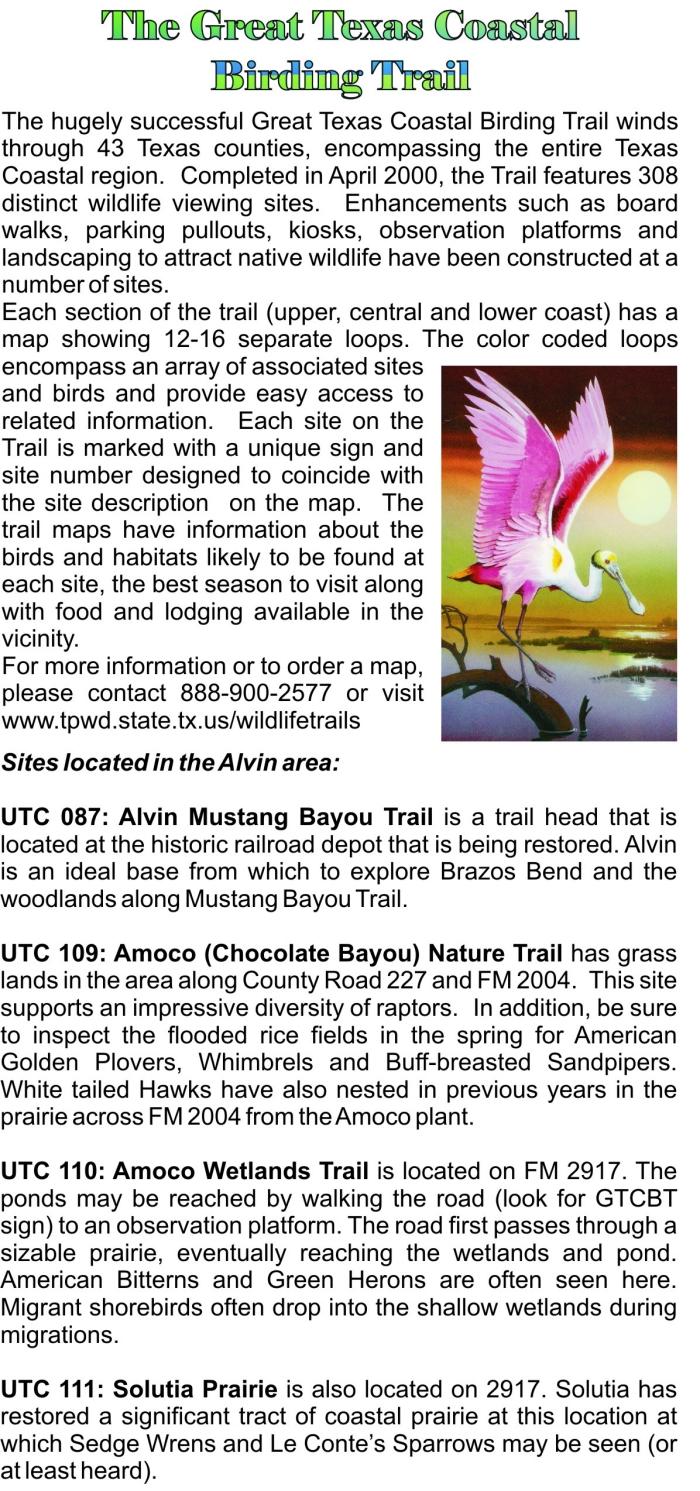 The Great Texas Coastal Birding Trail

The hugely successful Great Texas Coastal Birding Trail winds through 43 Texas counties, encompassing the entire Texas Coastal region. Completed in April 2000, the Trail features 308 distinct wildlife viewing sites. Enhancements such as board walks, parking pullouts, kiosks, observation platforms and landscaping to attract native wildlife have been constructed at a number of sites.
Each section of the trail (upper, central and lower coast) has a map showing 12-16 separate loops. The color coded loops encompass an array of associated sites and birds and provide easy access to related information. Each site on the Trail is marked with a unique sign and site number designed to coincide with the site description on the map. The trail maps have information about the birds and habitats likely to be found at each site, the best season to visit along with food and lodging available in the vicinity.
For more information or to order a map, please contact 888-900-2577 or visit www.tpwd.state.tx.us/wildlifetrails

Sites located in the Alvin area:

UTC 087: Alvin Mustang Bayou Trail is a trail head that is located at the historic railroad depot that is being restored. Alvin is an ideal base from which to explore Brazos Bend and the woodlands along Mustang Bayou Trail.

UTC 109: Amoco (Chocolate Bayou) Nature Trail has grass lands in the area along County Road 227 and FM 2004. This site supports an impressive diversity of raptors. In addition, be sure to inspect the flooded rice fields in the spring for American Golden Plovers, Whimbrels and Buff-breasted Sandpipers. White tailed Hawks have also nested in previous years in the prairie across FM 2004 from the Amoco plant.

UTC 110: Amoco Wetlands Trail is located on FM 2917. The ponds may be reached by walking the road (look for GTCBT sign) to an observation platform. The road first passes through a sizable prairie, eventually reaching the wetlands and pond. American Bitterns and Green Herons are often seen here. Migrant shorebirds often drop into the shallow wetlands during migrations.

UTC 111: Solutia Prairie is also located on 2917. Solutia has restored a significant tract of coastal prairie at this location at which Sedge Wrens and Le Conte's Sparrows may be seen (or at least heard).